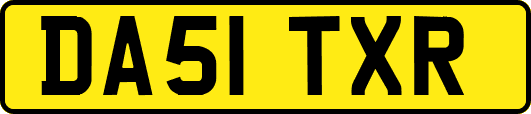 DA51 TXR